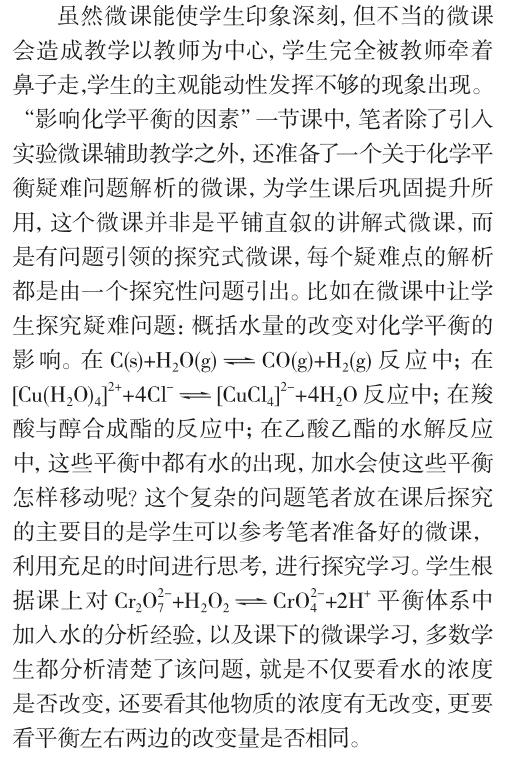 虽然微课能使学生印象深刻，但不当的微课会造成教学以教师为中心，学生完全被教师牵着鼻子走，学生的主观能动性发挥不够的现象出现。“影响化学平衡的因素”一节课中，笔者除了引入实验微课辅助教学之外，还准备了一个关于化学平衡疑难问题解析的微课，为学生课后巩固提升所用，这个微课并非是平铺直叙的讲解式微课，而是有问题引领的探究式微课，每个疑难点的解析都是由一个探究性问题引出。比如在微课中让学生探究疑难问题：概括水量的改变对化学平衡的影响。在 $C(s)+H_2O(g) \rightleftharpoons CO(g)+H_2(g)$ 反应中；在 $[Cu(H_2O)_4]^{2+}+4Cl^- \rightleftharpoons [CuCl_4]^{2-}+4H_2O$ 反应中；在羧酸与醇合成酯的反应中；在乙酸乙酯的水解反应中，这些平衡中都有水的出现，加水会使这些平衡怎样移动呢？这个复杂的问题笔者放在课后探究的主要目的是学生可以参考笔者准备好的微课，利用充足的时间进行思考，进行探究学习。学生根据课上对 $Cr_2O_7^{2-}+H_2O_2 \rightleftharpoons CrO_4^{2-}+2H^+$ 平衡体系中加入水的分析经验，以及课下的微课学习，多数学生都分析清楚了该问题，就是不仅要看水的浓度是否改变，还要看其他物质的浓度有无改变，更要看平衡左右两边的改变量是否相同。